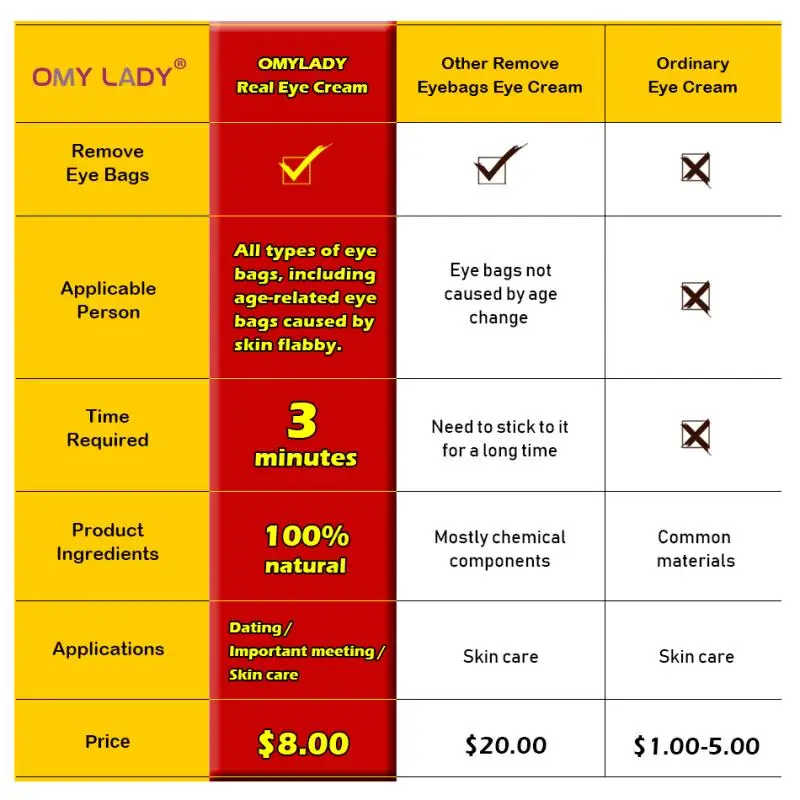 | OMY LADY® | OMYLADY Real Eye Cream | Other Remove Eyebags Eye Cream | Ordinary Eye Cream |
|---|---|---|---|
| Remove Eye Bags | ☑ | ☑ | ☒ |
| Applicable Person | All types of eye bags, including age-related eye bags caused by skin flabby. | Eye bags not caused by age change | ☒ |
| Time Required | 3 minutes | Need to stick to it for a long time | ☒ |
| Product Ingredients | 100% natural | Mostly chemical components | Common materials |
| Applications | Dating / Important meeting / Skin care | Skin care | Skin care |
| Price | \$8.00 | \$20.00 | \$1.00-5.00 |